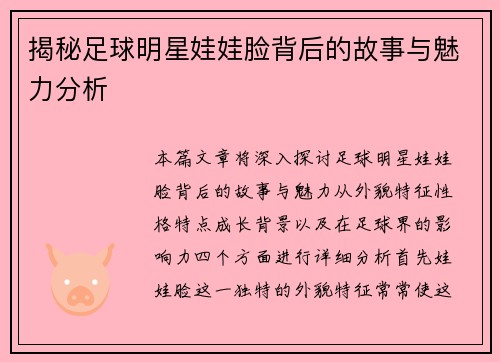 揭秘足球明星娃娃脸背后的故事与魅力分析

本篇文章将深入探讨足球明星娃娃脸背后的故事与魅力从外貌特征性格特点成长背景以及在足球界的影响力四个方面进行详细分析首先娃娃脸这一独特的外貌特征常常使这